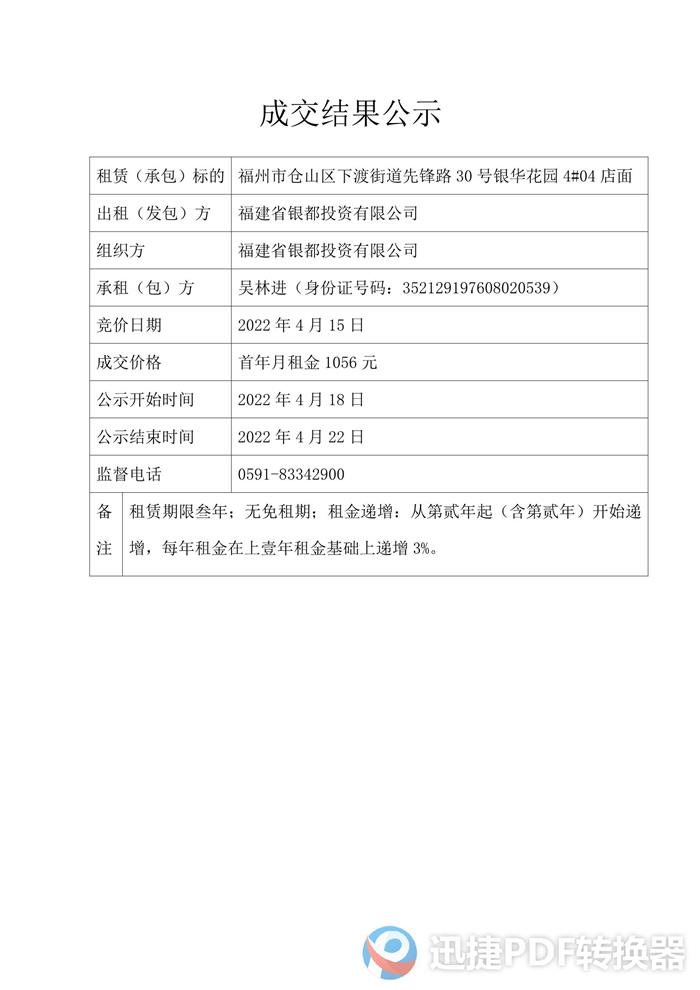 成交结果公示

| 租赁（承包）标的 | 福州市仓山区下渡街道先锋路 30 号银华花园 4#04 店面 |
|---|---|
| 出租（发包）方 | 福建省银都投资有限公司 |
| 组织方 | 福建省银都投资有限公司 |
| 承租（包）方 | 吴林进（身份证号码：352129197608020539） |
| 竞价日期 | 2022 年 4 月 15 日 |
| 成交价格 | 首年月租金 1056 元 |
| 公示开始时间 | 2022 年 4 月 18 日 |
| 公示结束时间 | 2022 年 4 月 22 日 |
| 监督电话 | 0591-83342900 |
| 备注 | 租赁期限叁年；无免租期；租金递增：从第贰年起（含第贰年）开始递增，每年租金在上壹年租金基础上递增 3%。 |

迅捷PDF转换器